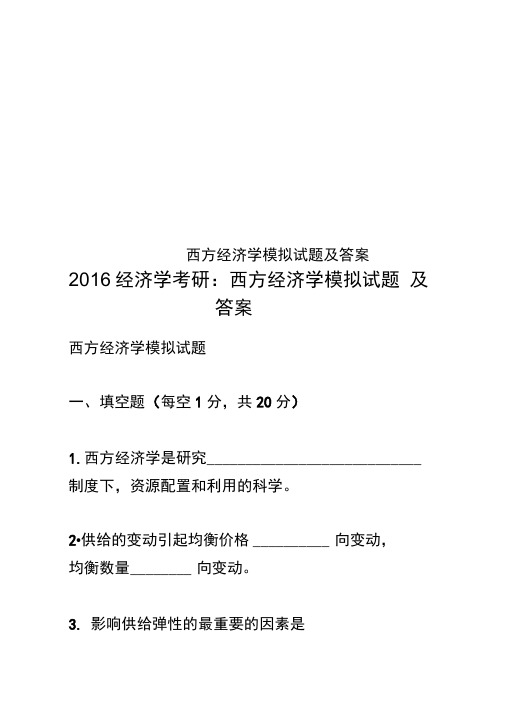 西方经济学模拟试题及答案

2016 经济学考研：西方经济学模拟试题 及答案

西方经济学模拟试题

一、填空题（每空 1 分，共 20 分）

1. 西方经济学是研究____________________________制度下，资源配置和利用的科学。

2•供给的变动引起均衡价格 __________ 向变动，均衡数量________ 向变动。

3. 影响供给弹性的最重要的因素是